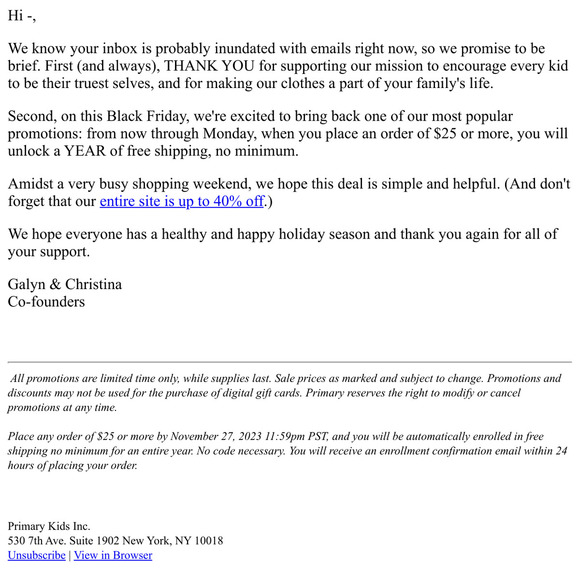 Hi -,

We know your inbox is probably inundated with emails right now, so we promise to be brief. First (and always), THANK YOU for supporting our mission to encourage every kid to be their truest selves, and for making our clothes a part of your family's life.

Second, on this Black Friday, we're excited to bring back one of our most popular promotions: from now through Monday, when you place an order of \$25 or more, you will unlock a YEAR of free shipping, no minimum.

Amidst a very busy shopping weekend, we hope this deal is simple and helpful. (And don't forget that our entire site is up to 40% off.)

We hope everyone has a healthy and happy holiday season and thank you again for all of your support.

Galyn & Christina
Co-founders

All promotions are limited time only, while supplies last. Sale prices as marked and subject to change. Promotions and discounts may not be used for the purchase of digital gift cards. Primary reserves the right to modify or cancel promotions at any time.

Place any order of \$25 or more by November 27, 2023 11:59pm PST, and you will be automatically enrolled in free shipping no minimum for an entire year. No code necessary. You will receive an enrollment confirmation email within 24 hours of placing your order.

Primary Kids Inc.
530 7th Ave. Suite 1902 New York, NY 10018
Unsubscribe | View in Browser